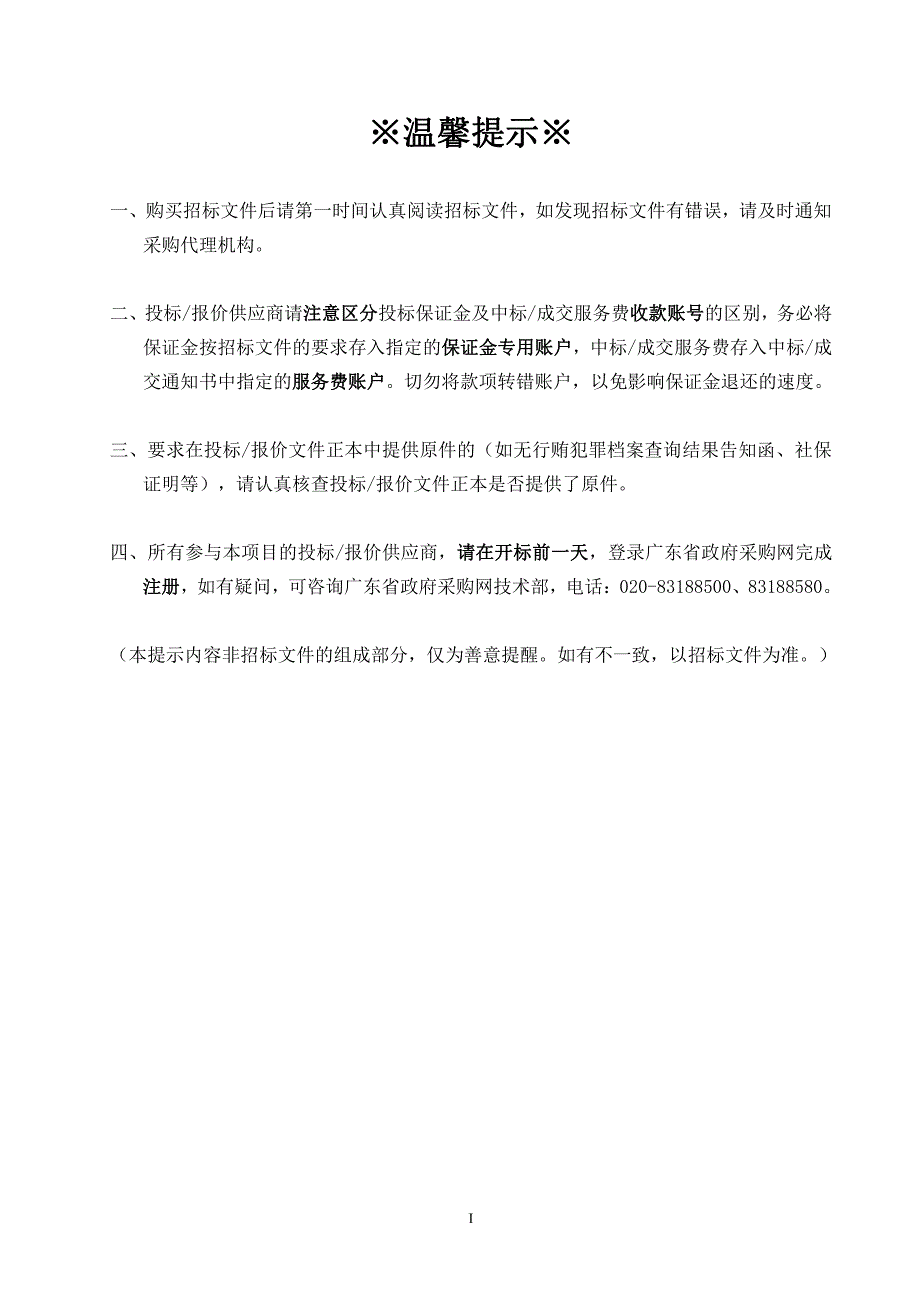 ※温馨提示※

一、购买招标文件后请第一时间认真阅读招标文件，如发现招标文件有错误，请及时通知采购代理机构。

二、投标/报价供应商请注意区分投标保证金及中标/成交服务费收款账号的区别，务必将保证金按招标文件的要求存入指定的保证金专用账户，中标/成交服务费存入中标/成交通知书中指定的服务费账户。切勿将款项转错账户，以免影响保证金退还的速度。

三、要求在投标/报价文件正本中提供原件的（如无行贿犯罪档案查询结果告知函、社保证明等），请认真核查投标/报价文件正本是否提供了原件。

四、所有参与本项目的投标/报价供应商，请在开标前一天，登录广东省政府采购网完成注册，如有疑问，可咨询广东省政府采购网技术部，电话：020-83188500、83188580。

（本提示内容非招标文件的组成部分，仅为善意提醒。如有不一致，以招标文件为准。）

I